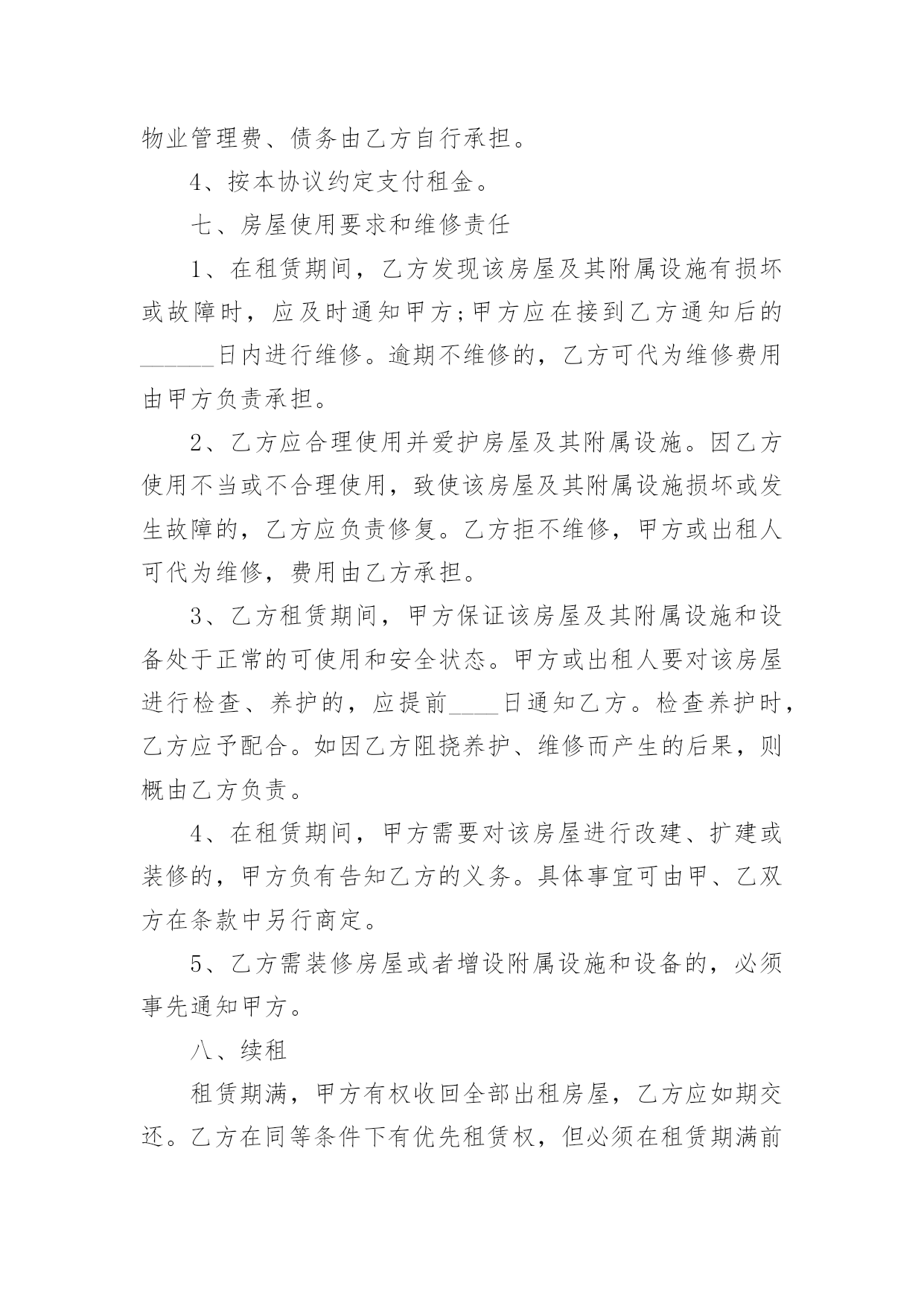 物业管理费、债务由乙方自行承担。

4、按本协议约定支付租金。

七、房屋使用要求和维修责任

1、在租赁期间，乙方发现该房屋及其附属设施有损坏或故障时，应及时通知甲方;甲方应在接到乙方通知后的____日内进行维修。逾期不维修的，乙方可代为维修费用由甲方负责承担。

2、乙方应合理使用并爱护房屋及其附属设施。因乙方使用不当或不合理使用，致使该房屋及其附属设施损坏或发生故障的，乙方应负责修复。乙方拒不维修，甲方或出租人可代为维修，费用由乙方承担。

3、乙方租赁期间，甲方保证该房屋及其附属设施和设备处于正常的可使用和安全状态。甲方或出租人要对该房屋进行检查、养护的，应提前____日通知乙方。检查养护时，乙方应予配合。如因乙方阻挠养护、维修而产生的后果，则概由乙方负责。

4、在租赁期间，甲方需要对该房屋进行改建、扩建或装修的，甲方负有告知乙方的义务。具体事宜可由甲、乙双方在条款中另行商定。

5、乙方需装修房屋或者增设附属设施和设备的，必须事先通知甲方。

八、续租

租赁期满，甲方有权收回全部出租房屋，乙方应如期交还。乙方在同等条件下有优先租赁权，但必须在租赁期满前